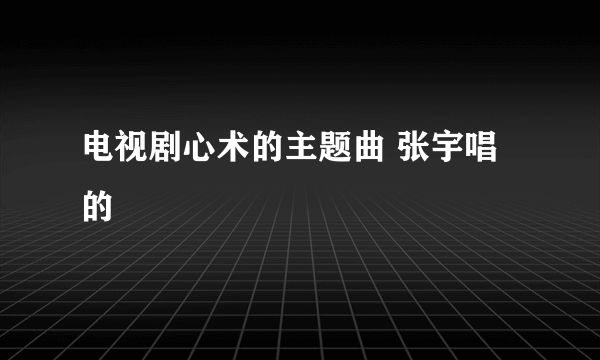 电视剧心术的主题曲 张宇唱的